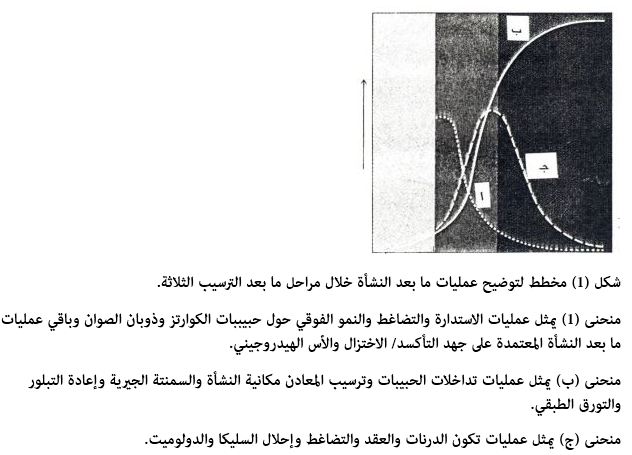 ب

جـ

ا

شكل (1) مخطط لتوضيح عمليات ما بعد النشأة خلال مراحل ما بعد الترسيب الثلاثة.

منحنى (1) يمثل عمليات الاستدارة والتضاغط والنمو الفوقي حول حبيبات الكوارتز وذوبان الصوان وباقي عمليات ما بعد النشأة المعتمدة على جهد التأكسد/ الاختزال والأس الهيدروجيني.

منحنى (ب) يمثل عمليات تداخلات الحبيبات وترسيب المعادن مكانية النشأة والسمنتة الجيرية وإعادة التبلور والتورق الطبقي.

منحنى (ج) يمثل عمليات تكون الدرنات والعقد والتضاغط وإحلال السليكا والدولوميت.